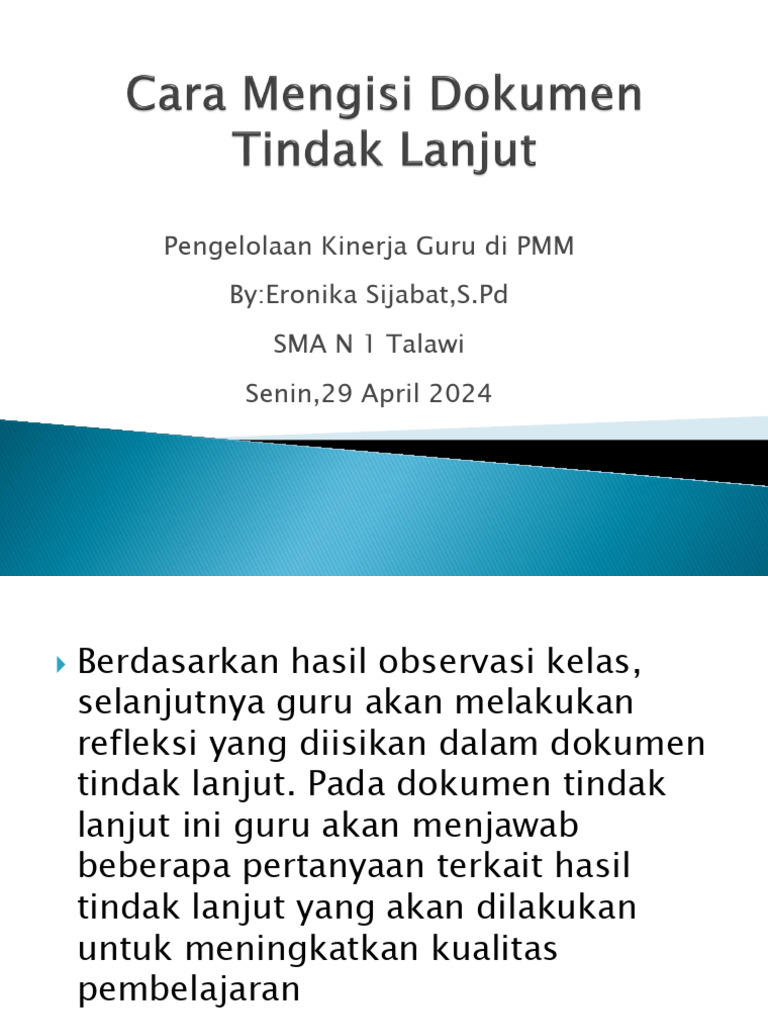 Cara Mengisi Dokumen Tindak Lanjut

Pengelolaan Kinerja Guru di PMM

By:Eronika Sijabat,S.Pd

SMA N 1 Talawi

Senin,29 April 2024

Berdasarkan hasil observasi kelas, selanjutnya guru akan melakukan refleksi yang diisikan dalam dokumen tindak lanjut. Pada dokumen tindak lanjut ini guru akan menjawab beberapa pertanyaan terkait hasil tindak lanjut yang akan dilakukan untuk meningkatkan kualitas pembelajaran